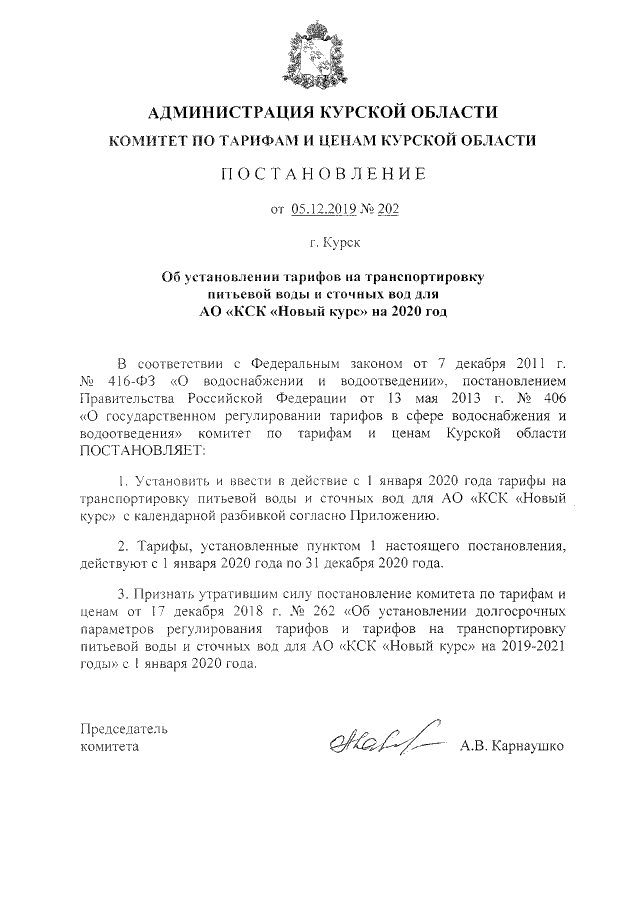 АДМИНИСТРАЦИЯ КУРСКОЙ ОБЛАСТИ

КОМИТЕТ ПО ТАРИФАМ И ЦЕНАМ КУРСКОЙ ОБЛАСТИ

ПОСТАНОВЛЕНИЕ

от 05.12.2019 № 202

г. Курск

Об установлении тарифов на транспортировку питьевой воды и сточных вод для АО «КСК «Новый курс» на 2020 год

В соответствии с Федеральным законом от 7 декабря 2011 г. № 416-ФЗ «О водоснабжении и водоотведении», постановлением Правительства Российской Федерации от 13 мая 2013 г. № 406 «О государственном регулировании тарифов в сфере водоснабжения и водоотведения» комитет по тарифам и ценам Курской области ПОСТАНОВЛЯЕТ:

1. Установить и ввести в действие с 1 января 2020 года тарифы на транспортировку питьевой воды и сточных вод для АО «КСК «Новый курс» с календарной разбивкой согласно Приложению.

2. Тарифы, установленные пунктом 1 настоящего постановления, действуют с 1 января 2020 года по 31 декабря 2020 года.

3. Признать утратившим силу постановление комитета по тарифам и ценам от 17 декабря 2018 г. № 262 «Об установлении долгосрочных параметров регулирования тарифов и тарифов на транспортировку питьевой воды и сточных вод для АО «КСК «Новый курс» на 2019-2021 годы» с 1 января 2020 года.

Председатель комитета

А.В. Карнаушко